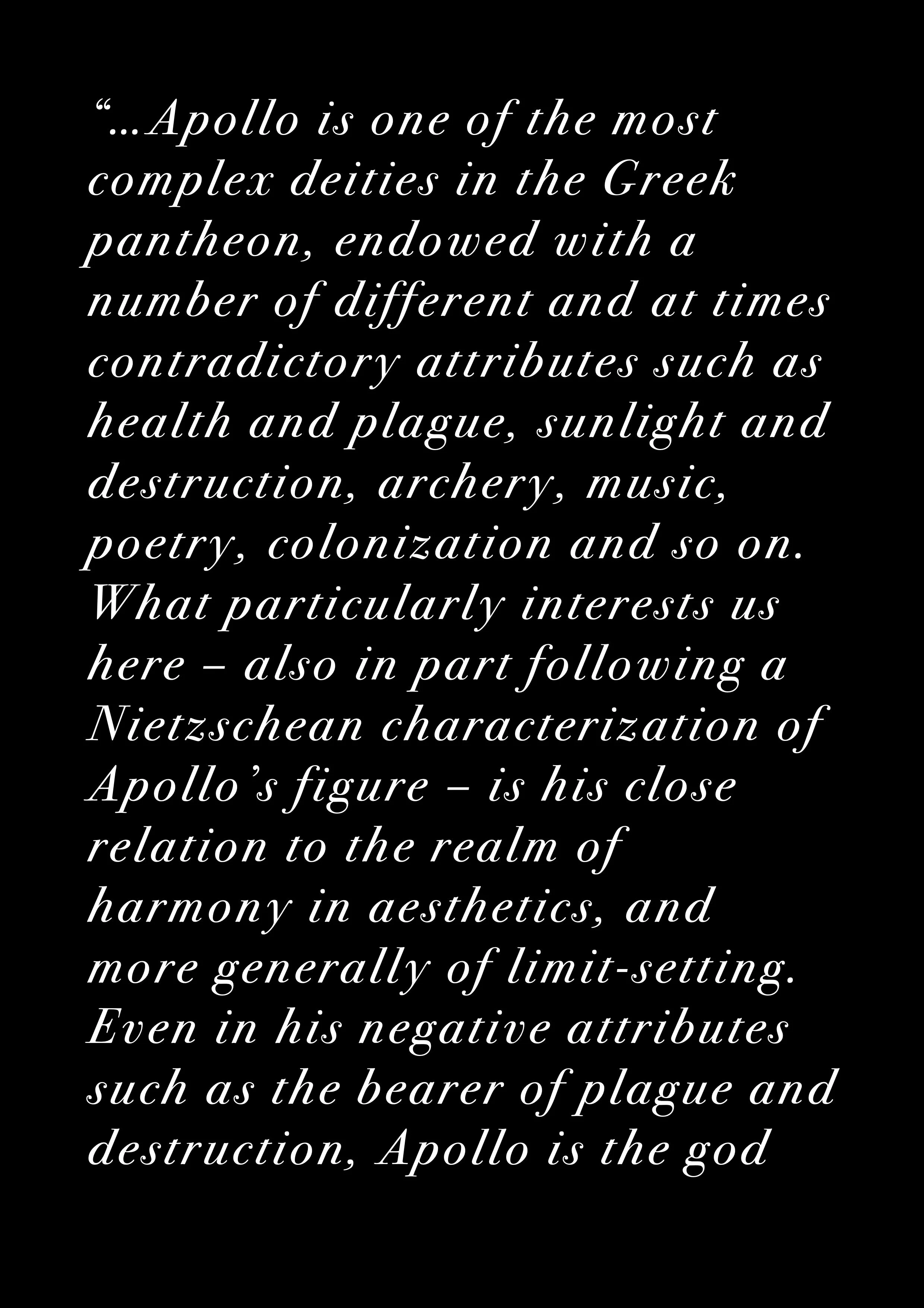 "...Apollo is one of the most complex deities in the Greek pantheon, endowed with a number of different and at times contradictory attributes such as health and plague, sunlight and destruction, archery, music, poetry, colonization and so on. What particularly interests us here – also in part following a Nietzschean characterization of Apollo's figure – is his close relation to the realm of harmony in aesthetics, and more generally of limit-setting. Even in his negative attributes such as the bearer of plague and destruction, Apollo is the god